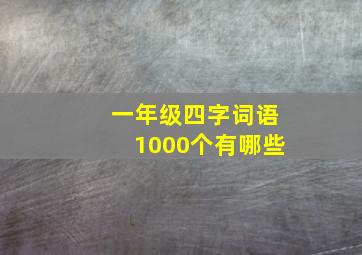 一年级四字词语
1000个有哪些